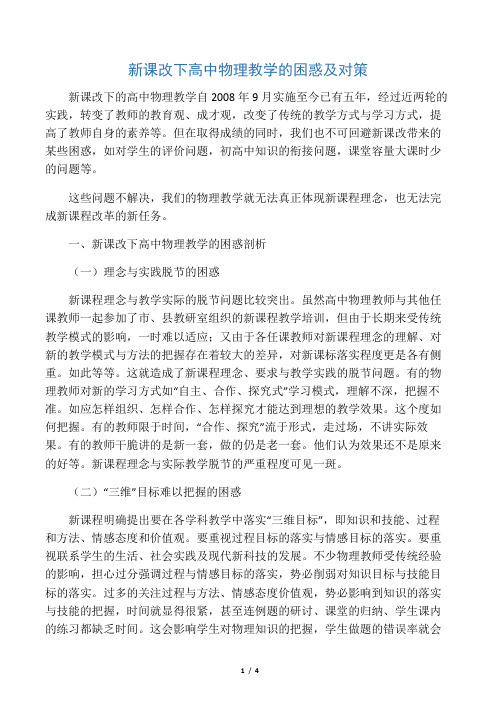 新课改下高中物理教学的困惑及对策

新课改下的高中物理教学自 2008 年 9 月实施至今已有五年，经过近两轮的实践，转变了教师的教育观、成才观，改变了传统的教学方式与学习方式，提高了教师自身的素养等。但在取得成绩的同时，我们也不可回避新课改带来的某些困惑，如对学生的评价问题，初高中知识的衔接问题，课堂容量大课时少的问题等。

这些问题不解决，我们的物理教学就无法真正体现新课程理念，也无法完成新课程改革的新任务。

一、新课改下高中物理教学的困惑剖析

（一）理念与实践脱节的困惑

新课程理念与教学实际的脱节问题比较突出。虽然高中物理教师与其他任课教师一起参加了市、县教研室组织的新课程教学培训，但由于长期来受传统教学模式的影响，一时难以适应；又由于各任课教师对新课程理念的理解、对新的教学模式与方法的把握存在着较大的差异，对新课标落实程度更是各有侧重。如此等等。这就造成了新课程理念、要求与教学实践的脱节问题。有的物理教师对新的学习方式如“自主、合作、探究式”学习模式，理解不深，把握不准。如应怎样组织、怎样合作、怎样探究才能达到理想的教学效果。这个度如何把握。有的教师限于时间，“合作、探究”流于形式，走过场，不讲实际效果。有的教师干脆讲的是新一套，做的仍是老一套。他们认为效果还不是原来的好等。新课程理念与实际教学脱节的严重程度可见一斑。

（二）“三维”目标难以把握的困惑

新课程明确提出要在各学科教学中落实“三维目标”，即知识和技能、过程和方法、情感态度和价值观。要重视过程目标的落实与情感目标的落实。要重视联系学生的生活、社会实践及现代新科技的发展。不少物理教师受传统经验的影响，担心过分强调过程与情感目标的落实，势必削弱对知识目标与技能目标的落实。过多的关注过程与方法、情感态度价值观，势必影响到知识的落实与技能的把握，时间就显得很紧，甚至连例题的研讨、课堂的归纳、学生课内的练习都缺乏时间。这会影响学生对物理知识的把握，学生做题的错误率就会

1 / 4